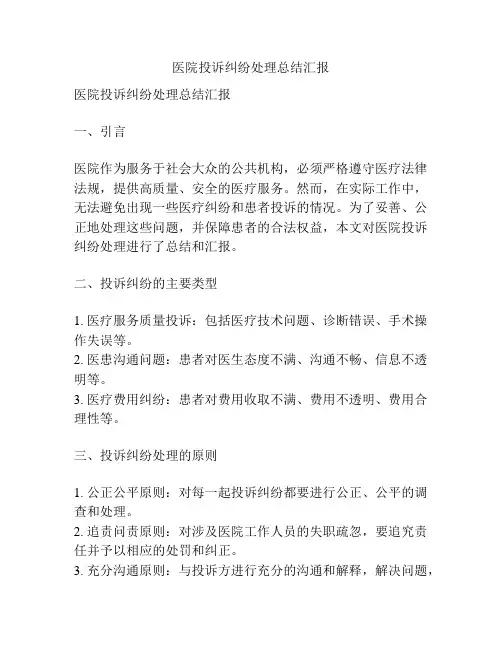 医院投诉纠纷处理总结汇报

医院投诉纠纷处理总结汇报

一、引言

医院作为服务于社会大众的公共机构，必须严格遵守医疗法律法规，提供高质量、安全的医疗服务。然而，在实际工作中，无法避免出现一些医疗纠纷和患者投诉的情况。为了妥善、公正地处理这些问题，并保障患者的合法权益，本文对医院投诉纠纷处理进行了总结和汇报。

二、投诉纠纷的主要类型

1. 医疗服务质量投诉：包括医疗技术问题、诊断错误、手术操作失误等。
2. 医患沟通问题：患者对医生态度不满、沟通不畅、信息不透明等。
3. 医疗费用纠纷：患者对费用收取不满、费用不透明、费用合理性等。

三、投诉纠纷处理的原则

1. 公正公平原则：对每一起投诉纠纷都要进行公正、公平的调查和处理。
2. 追责问责原则：对涉及医院工作人员的失职疏忽，要追究责任并予以相应的处罚和纠正。
3. 充分沟通原则：与投诉方进行充分的沟通和解释，解决问题，